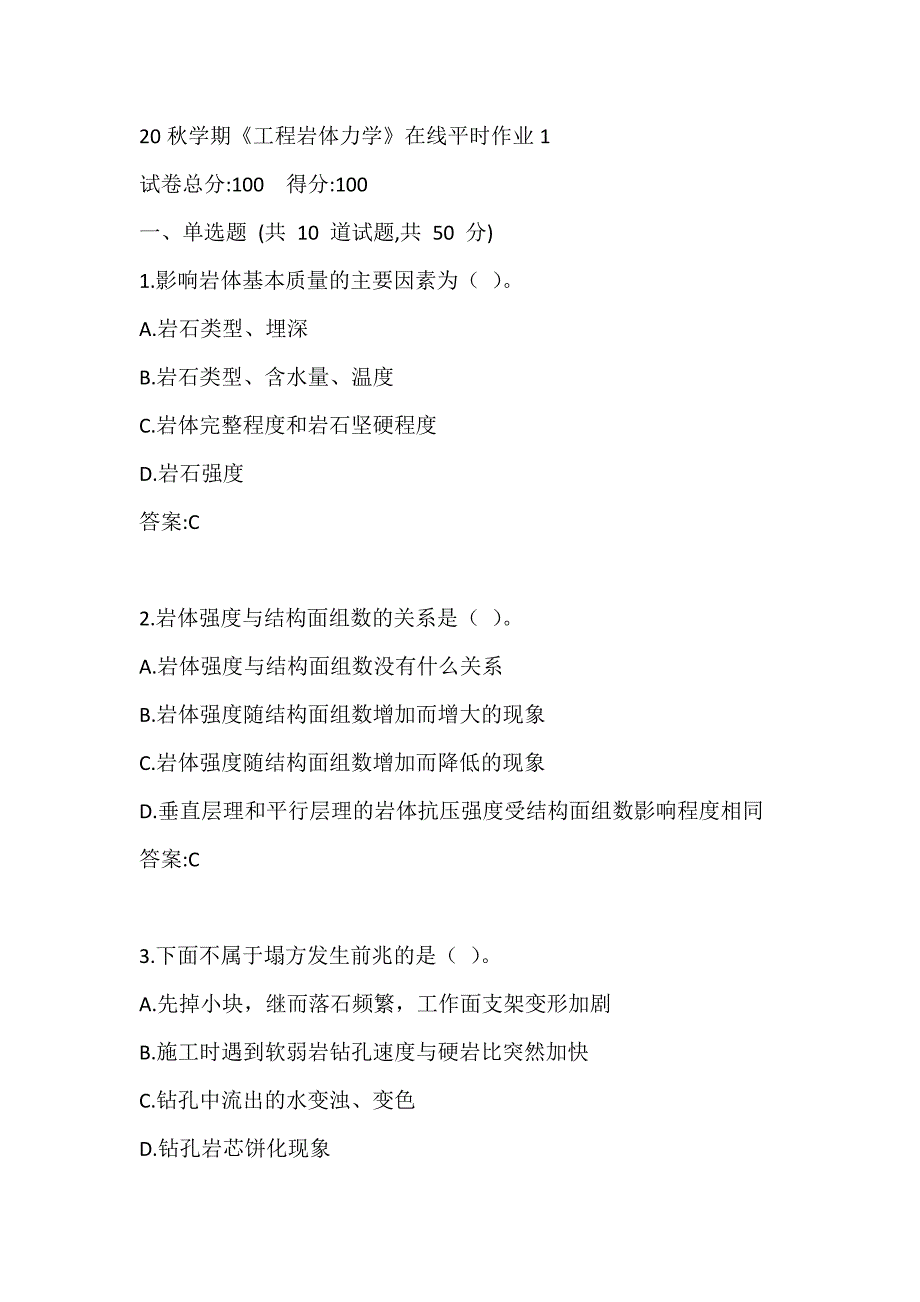 20 秋学期《工程岩体力学》在线平时作业 1

试卷总分:100　得分:100

一、单选题 (共 10 道试题,共 50 分)

1.影响岩体基本质量的主要因素为（ ）。

A.岩石类型、埋深

B.岩石类型、含水量、温度

C.岩体完整程度和岩石坚硬程度

D.岩石强度

答案:C

2.岩体强度与结构面组数的关系是（ ）。

A.岩体强度与结构面组数没有什么关系

B.岩体强度随结构面组数增加而增大的现象

C.岩体强度随结构面组数增加而降低的现象

D.垂直层理和平行层理的岩体抗压强度受结构面组数影响程度相同

答案:C

3.下面不属于塌方发生前兆的是（ ）。

A.先掉小块，继而落石频繁，工作面支架变形加剧

B.施工时遇到软弱岩钻孔速度与硬岩比突然加快

C.钻孔中流出的水变浊、变色

D.钻孔岩芯饼化现象